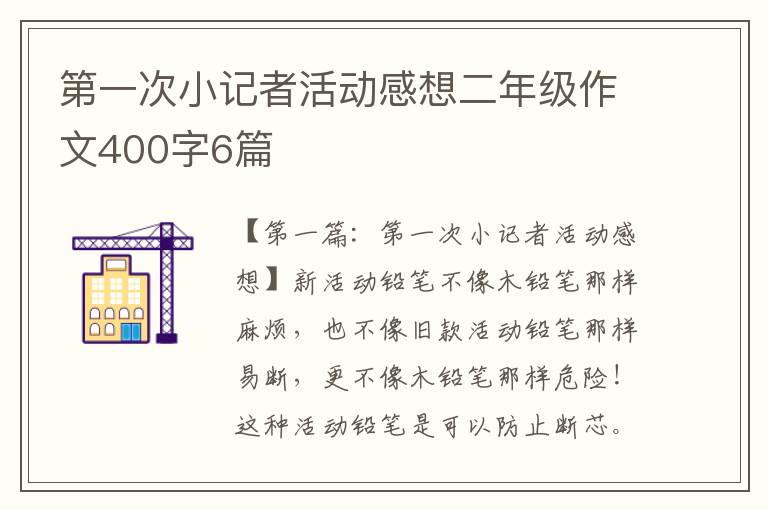 第一次小记者活动感想二年级作文400字6篇

【第一篇：第一次小记者活动感想】新活动铅笔不像木铅笔那样麻烦，也不像旧款活动铅笔那样易断，更不像木铅笔那样危险！这种活动铅笔是可以防止断芯。